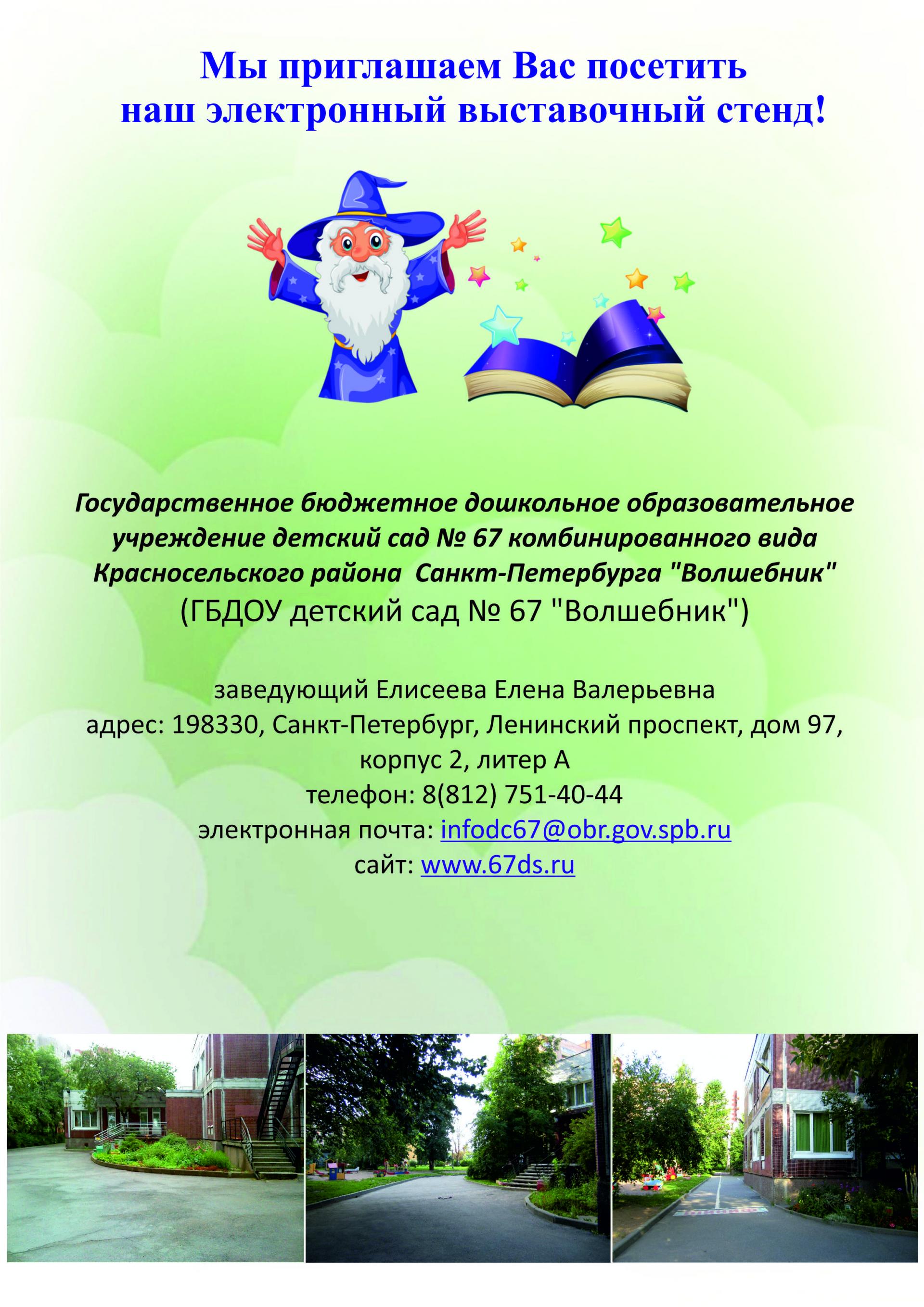 Мы приглашаем Вас посетить наш электронный выставочный стенд!

Государственное бюджетное дошкольное образовательное учреждение детский сад № 67 комбинированного вида Красносельского района Санкт-Петербурга "Волшебник"
(ГБДОУ детский сад № 67 "Волшебник")

заведующий Елисеева Елена Валерьевна
адрес: 198330, Санкт-Петербург, Ленинский проспект, дом 97, корпус 2, литер А
телефон: 8(812) 751-40-44
электронная почта: infodc67@obr.gov.spb.ru
сайт: www.67ds.ru